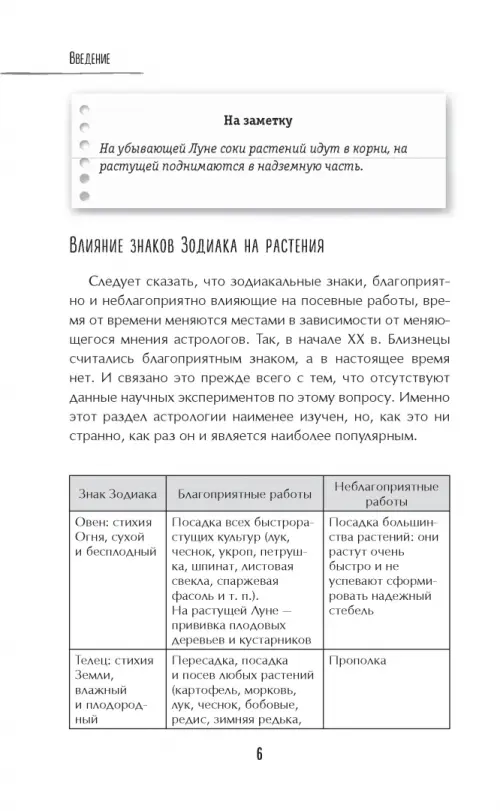 Введение

На заметку

На убывающей Луне соки растений идут в корни, на растущей поднимаются в надземную часть.

Влияние знаков Зодиака на растения

Следует сказать, что зодиакальные знаки, благоприятно и неблагоприятно влияющие на посевные работы, время от времени меняются местами в зависимости от меняющегося мнения астрологов. Так, в начале XX в. Близнецы считались благоприятным знаком, а в настоящее время нет. И связано это прежде всего с тем, что отсутствуют данные научных экспериментов по этому вопросу. Именно этот раздел астрологии наименее изучен, но, как это ни странно, как раз он и является наиболее популярным.

| Знак Зодиака | Благоприятные работы | Неблагоприятные работы |
|---|---|---|
| Овен: стихия Огня, сухой и бесплодный | Посадка всех быстрорастущих культур (лук, чеснок, укроп, петрушка, шпинат, листовая свекла, спаржевая фасоль и т. п.). На растущей Луне — прививка плодовых деревьев и кустарников | Посадка большинства растений: они растут очень быстро и не успевают сформировать надежный стебель |
| Телец: стихия Земли, влажный и плодородный | Пересадка, посадка и посев любых растений (картофель, морковь, лук, чеснок, бобовые, редис, зимняя редька, | Прополка |

6